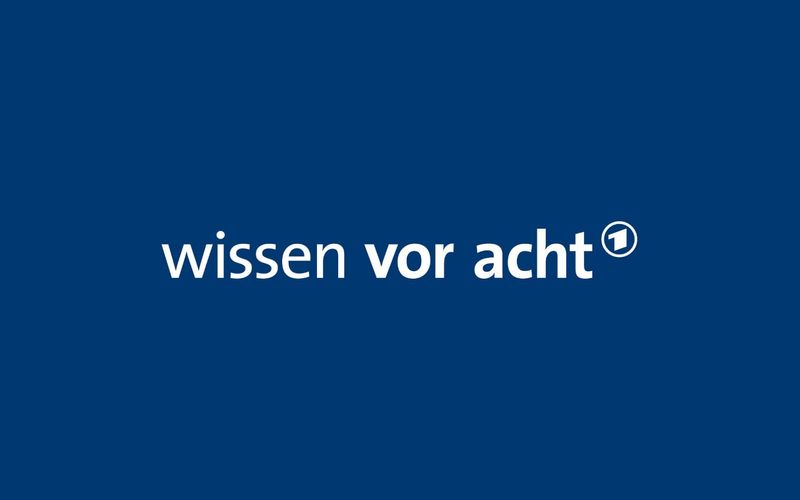 wissen vor acht 1